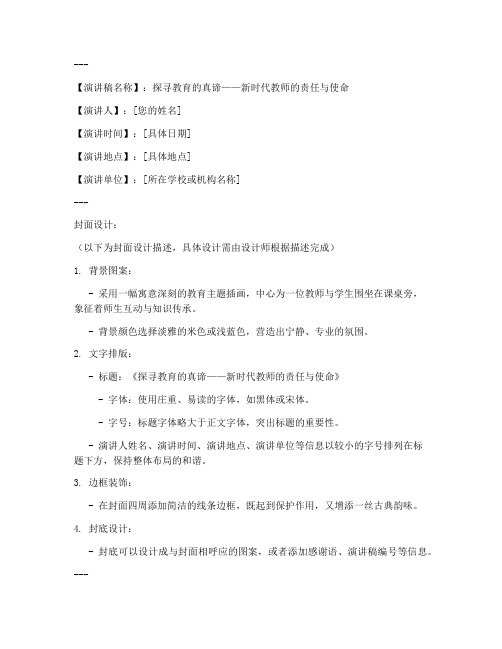 ---

【演讲稿名称】：探寻教育的真谛——新时代教师的责任与使命

【演讲人】：[您的姓名]

【演讲时间】：[具体日期]

【演讲地点】：[具体地点]

【演讲单位】：[所在学校或机构名称]

---

封面设计：

（以下为封面设计描述，具体设计需由设计师根据描述完成）

1. 背景图案：

- 采用一幅寓意深刻的教育主题插画，中心为一位教师与学生围坐在课桌旁，象征着师生互动与知识传承。

- 背景颜色选择淡雅的米色或浅蓝色，营造出宁静、专业的氛围。

2. 文字排版：

- 标题：《探寻教育的真谛——新时代教师的责任与使命》

- 字体：使用庄重、易读的字体，如黑体或宋体。

- 字号：标题字体略大于正文字体，突出标题的重要性。

- 演讲人姓名、演讲时间、演讲地点、演讲单位等信息以较小的字号排列在标题下方，保持整体布局的和谐。

3. 边框装饰：

- 在封面四周添加简洁的线条边框，既起到保护作用，又增添一丝古典韵味。

4. 封底设计：

- 封底可以设计成与封面相呼应的图案，或者添加感谢语、演讲稿编号等信息。

---